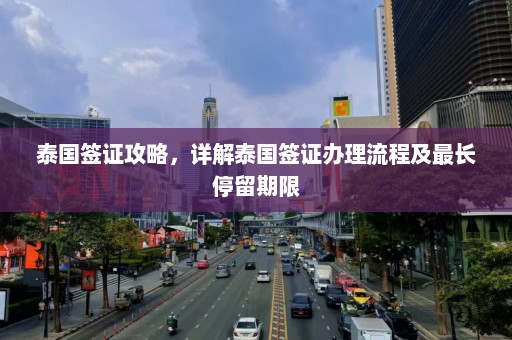 泰国签证攻略，详解泰国签证办理流程及最长停留期限